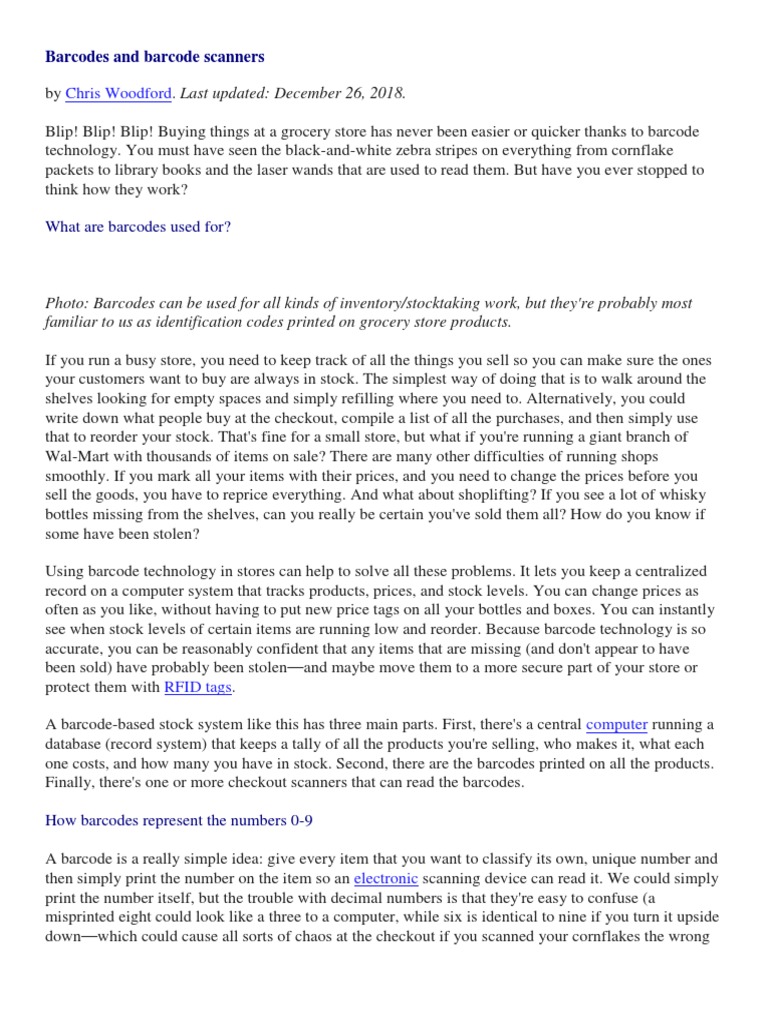 Barcodes and barcode scanners

by Chris Woodford. Last updated: December 26, 2018.

Blip! Blip! Blip! Buying things at a grocery store has never been easier or quicker thanks to barcode technology. You must have seen the black-and-white zebra stripes on everything from cornflake packets to library books and the laser wands that are used to read them. But have you ever stopped to think how they work?

What are barcodes used for?

Photo: Barcodes can be used for all kinds of inventory/stocktaking work, but they're probably most familiar to us as identification codes printed on grocery store products.

If you run a busy store, you need to keep track of all the things you sell so you can make sure the ones your customers want to buy are always in stock. The simplest way of doing that is to walk around the shelves looking for empty spaces and simply refilling where you need to. Alternatively, you could write down what people buy at the checkout, compile a list of all the purchases, and then simply use that to reorder your stock. That's fine for a small store, but what if you're running a giant branch of Wal-Mart with thousands of items on sale? There are many other difficulties of running shops smoothly. If you mark all your items with their prices, and you need to change the prices before you sell the goods, you have to reprice everything. And what about shoplifting? If you see a lot of whisky bottles missing from the shelves, can you really be certain you've sold them all? How do you know if some have been stolen?

Using barcode technology in stores can help to solve all these problems. It lets you keep a centralized record on a computer system that tracks products, prices, and stock levels. You can change prices as often as you like, without having to put new price tags on all your bottles and boxes. You can instantly see when stock levels of certain items are running low and reorder. Because barcode technology is so accurate, you can be reasonably confident that any items that are missing (and don't appear to have been sold) have probably been stolen—and maybe move them to a more secure part of your store or protect them with RFID tags.

A barcode-based stock system like this has three main parts. First, there's a central computer running a database (record system) that keeps a tally of all the products you're selling, who makes it, what each one costs, and how many you have in stock. Second, there are the barcodes printed on all the products. Finally, there's one or more checkout scanners that can read the barcodes.

How barcodes represent the numbers 0-9

A barcode is a really simple idea: give every item that you want to classify its own, unique number and then simply print the number on the item so an electronic scanning device can read it. We could simply print the number itself, but the trouble with decimal numbers is that they're easy to confuse (a misprinted eight could look like a three to a computer, while six is identical to nine if you turn it upside down—which could cause all sorts of chaos at the checkout if you scanned your cornflakes the wrong